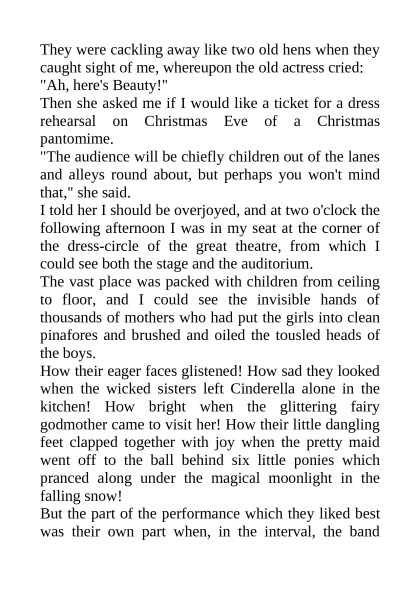 They were cackling away like two old hens when they caught sight of me, whereupon the old actress cried:
"Ah, here's Beauty!"
Then she asked me if I would like a ticket for a dress rehearsal on Christmas Eve of a Christmas pantomime.
"The audience will be chiefly children out of the lanes and alleys round about, but perhaps you won't mind that," she said.
I told her I should be overjoyed, and at two o'clock the following afternoon I was in my seat at the corner of the dress-circle of the great theatre, from which I could see both the stage and the auditorium.
The vast place was packed with children from ceiling to floor, and I could see the invisible hands of thousands of mothers who had put the girls into clean pinafores and brushed and oiled the tousled heads of the boys.
How their eager faces glistened! How sad they looked when the wicked sisters left Cinderella alone in the kitchen! How bright when the glittering fairy godmother came to visit her! How their little dangling feet clapped together with joy when the pretty maid went off to the ball behind six little ponies which pranced along under the magical moonlight in the falling snow!
But the part of the performance which they liked best was their own part when, in the interval, the band